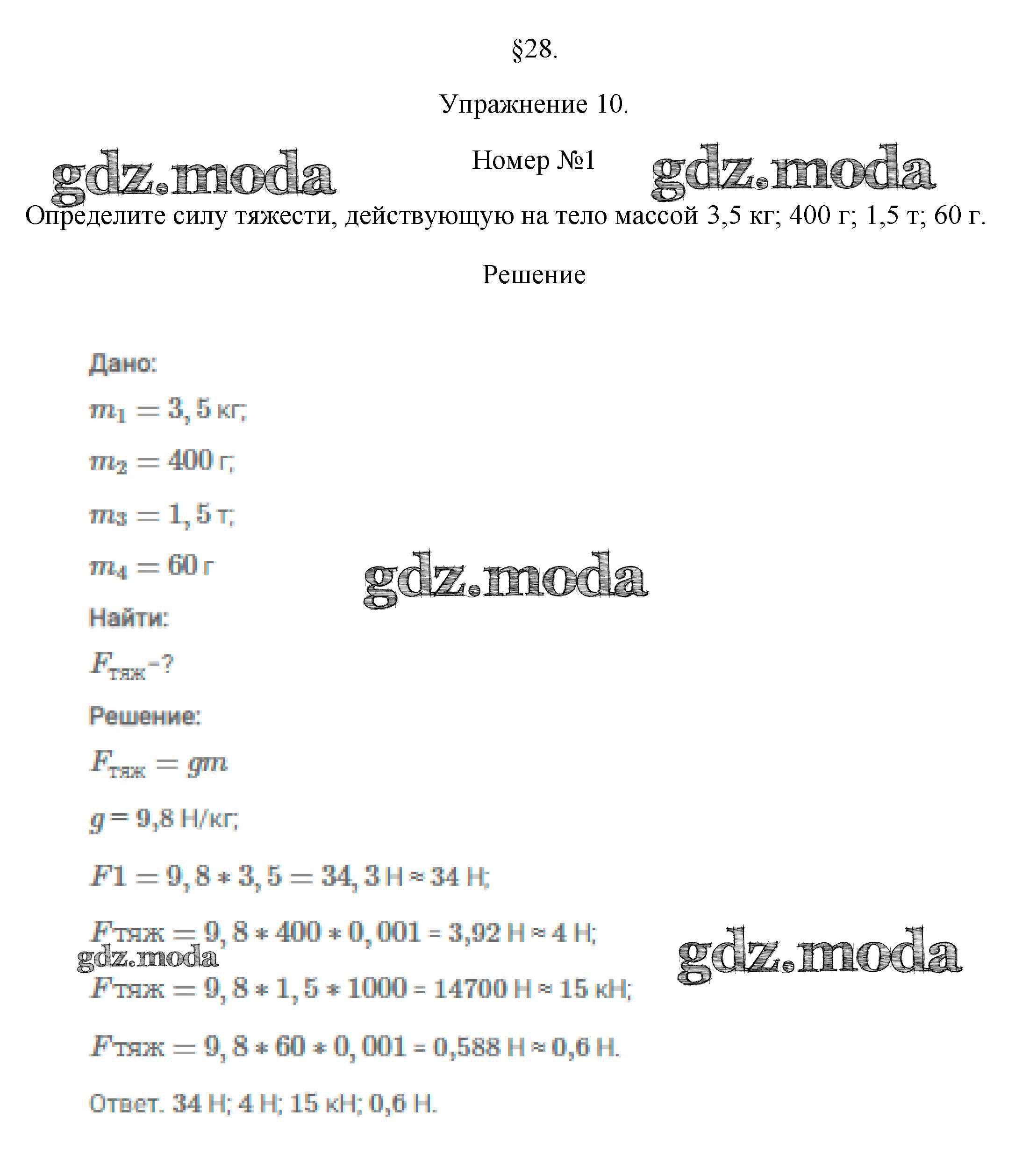 §28.

Упражнение 10.

gdz.moda Номер №1 gdz.moda

Определите силу тяжести, действующую на тело массой 3,5 кг; 400 г; 1,5 т; 60 г.

Решение

Дано:

$m_1 = 3,5$ кг;

$m_2 = 400$ г;

$m_3 = 1,5$ т;

$m_4 = 60$ г

gdz.moda

Найти:

$F_{тяж}$-?

Решение:

$F_{тяж} = gm$

$g = 9,8$ Н/кг;

$F1 = 9,8 * 3,5 = 34,3$ Н ≈ 34 Н;

$Fтяж = 9,8 * 400 * 0,001$ = 3,92 Н ≈ 4 Н;

gdz.moda gdz.moda

$Fтяж = 9,8 * 1,5 * 1000$ = 14700 Н ≈ 15 кН;

$Fтяж = 9,8 * 60 * 0,001$ = 0,588 Н ≈ 0,6 Н.

Ответ. 34 Н; 4 Н; 15 кН; 0,6 Н.